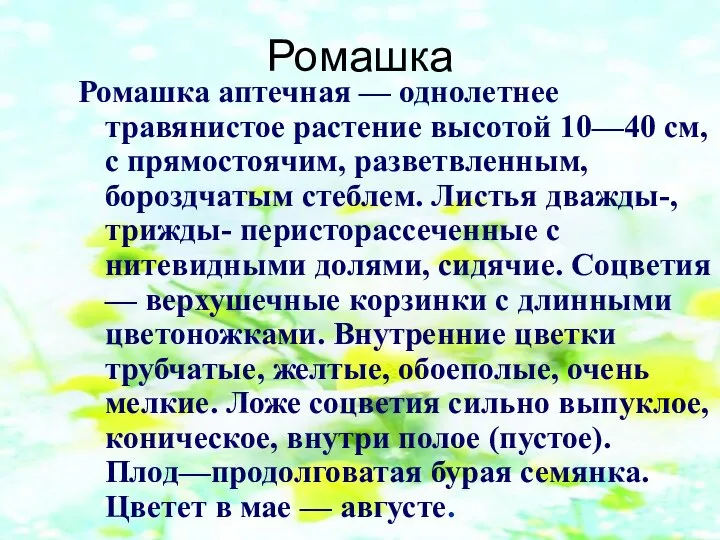 Ромашка

Ромашка аптечная — однолетнее травянистое растение высотой 10—40 см, с прямостоячим, разветвленным, бороздчатым стеблем. Листья дважды-, трижды- перисторассеченные с нитевидными долями, сидячие. Соцветия — верхушечные корзинки с длинными цветоножками. Внутренние цветки трубчатые, желтые, обоеполые, очень мелкие. Ложе соцветия сильно выпуклое, коническое, внутри полое (пустое). Плод—продолговатая бурая семянка. Цветет в мае — августе.